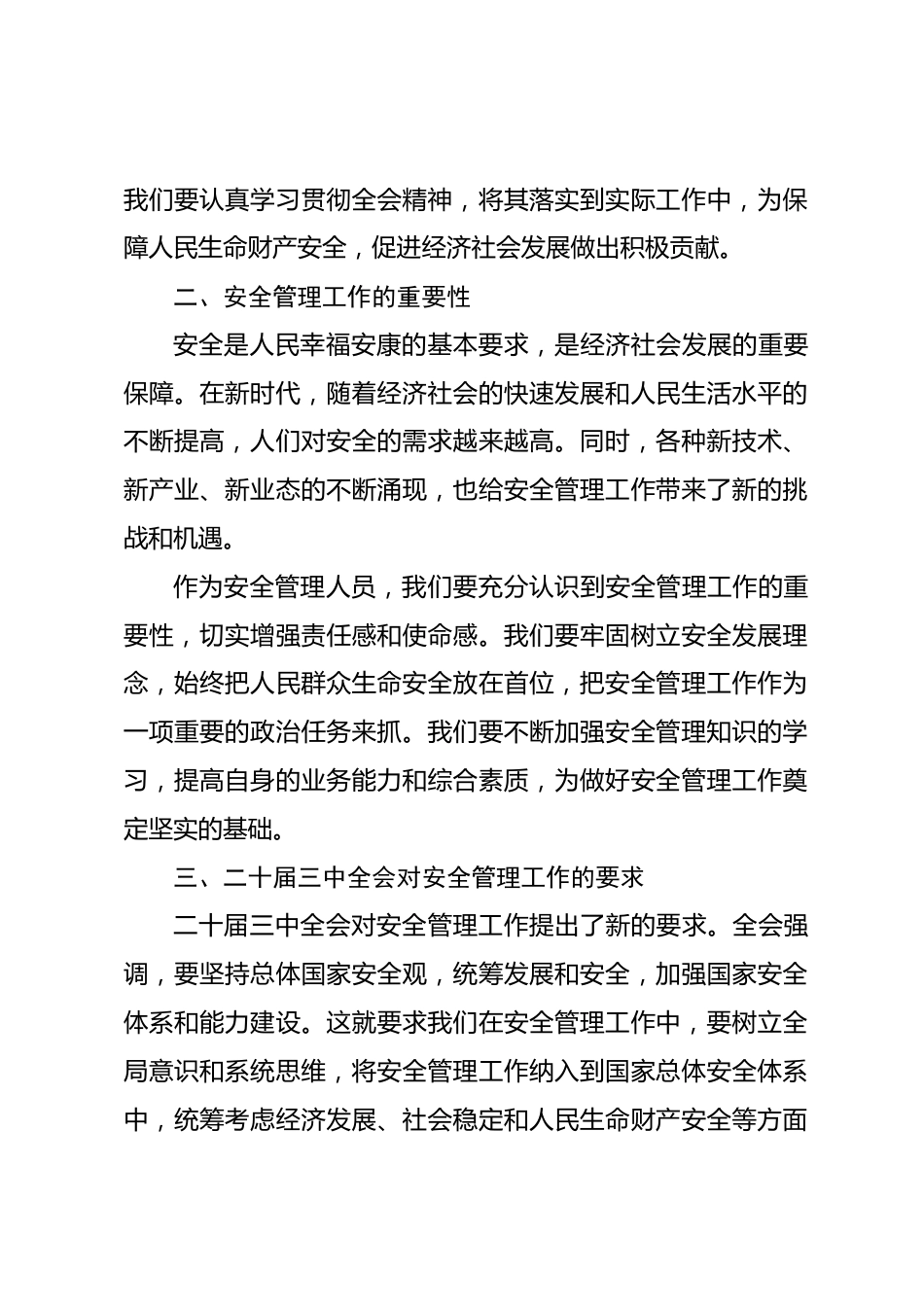 我们要认真学习贯彻全会精神，将其落实到实际工作中，为保障人民生命财产安全，促进经济社会发展做出积极贡献。

二、安全管理工作的重要性

安全是人民幸福安康的基本要求，是经济社会发展的重要保障。在新时代，随着经济社会的快速发展和人民生活水平的不断提高，人们对安全的需求越来越高。同时，各种新技术、新产业、新业态的不断涌现，也给安全管理工作带来了新的挑战和机遇。

作为安全管理人员，我们要充分认识到安全管理工作的重要性，切实增强责任感和使命感。我们要牢固树立安全发展理念，始终把人民群众生命安全放在首位，把安全管理工作作为一项重要的政治任务来抓。我们要不断加强安全管理知识的学习，提高自身的业务能力和综合素质，为做好安全管理工作奠定坚实的基础。

三、二十届三中全会对安全管理工作的要求

二十届三中全会对安全管理工作提出了新的要求。全会强调，要坚持总体国家安全观，统筹发展和安全，加强国家安全体系和能力建设。这就要求我们在安全管理工作中，要树立全局意识和系统思维，将安全管理工作纳入到国家总体安全体系中，统筹考虑经济发展、社会稳定和人民生命财产安全等方面